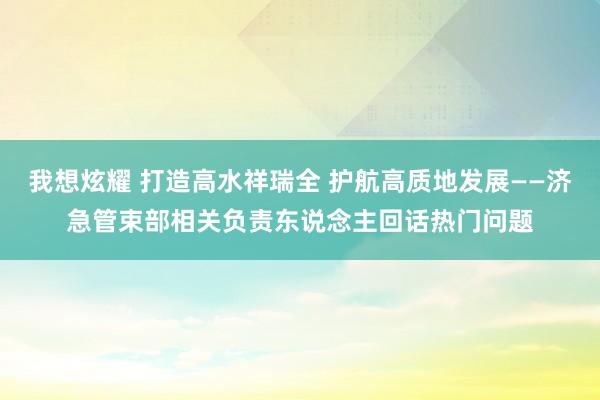 我想炫耀 打造高水祥瑞全 护航高质地发展——济急管束部相关负责东说念主回话热门问题